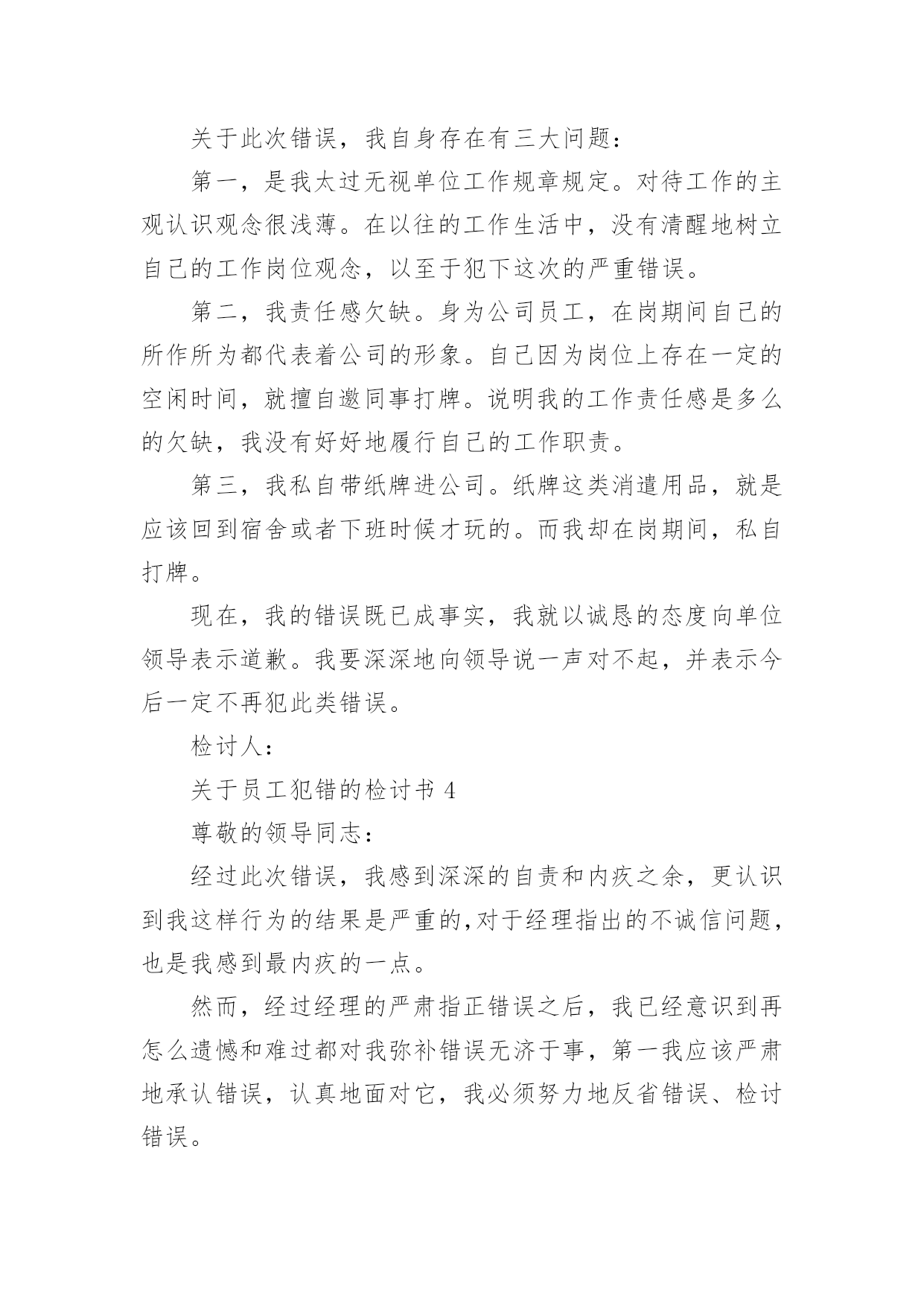 关于此次错误，我自身存在有三大问题：

第一，是我太过无视单位工作规章规定。对待工作的主观认识观念很浅薄。在以往的工作生活中，没有清醒地树立自己的工作岗位观念，以至于犯下这次的严重错误。

第二，我责任感欠缺。身为公司员工，在岗期间自己的所作所为都代表着公司的形象。自己因为岗位上存在一定的空闲时间，就擅自邀同事打牌。说明我的工作责任感是多么的欠缺，我没有好好地履行自己的工作职责。

第三，我私自带纸牌进公司。纸牌这类消遣用品，就是应该回到宿舍或者下班时候才玩的。而我却在岗期间，私自打牌。

现在，我的错误既已成事实，我就以诚恳的态度向单位领导表示道歉。我要深深地向领导说一声对不起，并表示今后一定不再犯此类错误。

检讨人：

关于员工犯错的检讨书 4

尊敬的领导同志：

经过此次错误，我感到深深的自责和内疚之余，更认识到我这样行为的结果是严重的,对于经理指出的不诚信问题，也是我感到最内疚的一点。

然而，经过经理的严肃指正错误之后，我已经意识到再怎么遗憾和难过都对我弥补错误无济于事，第一我应该严肃地承认错误，认真地面对它，我必须努力地反省错误、检讨错误。